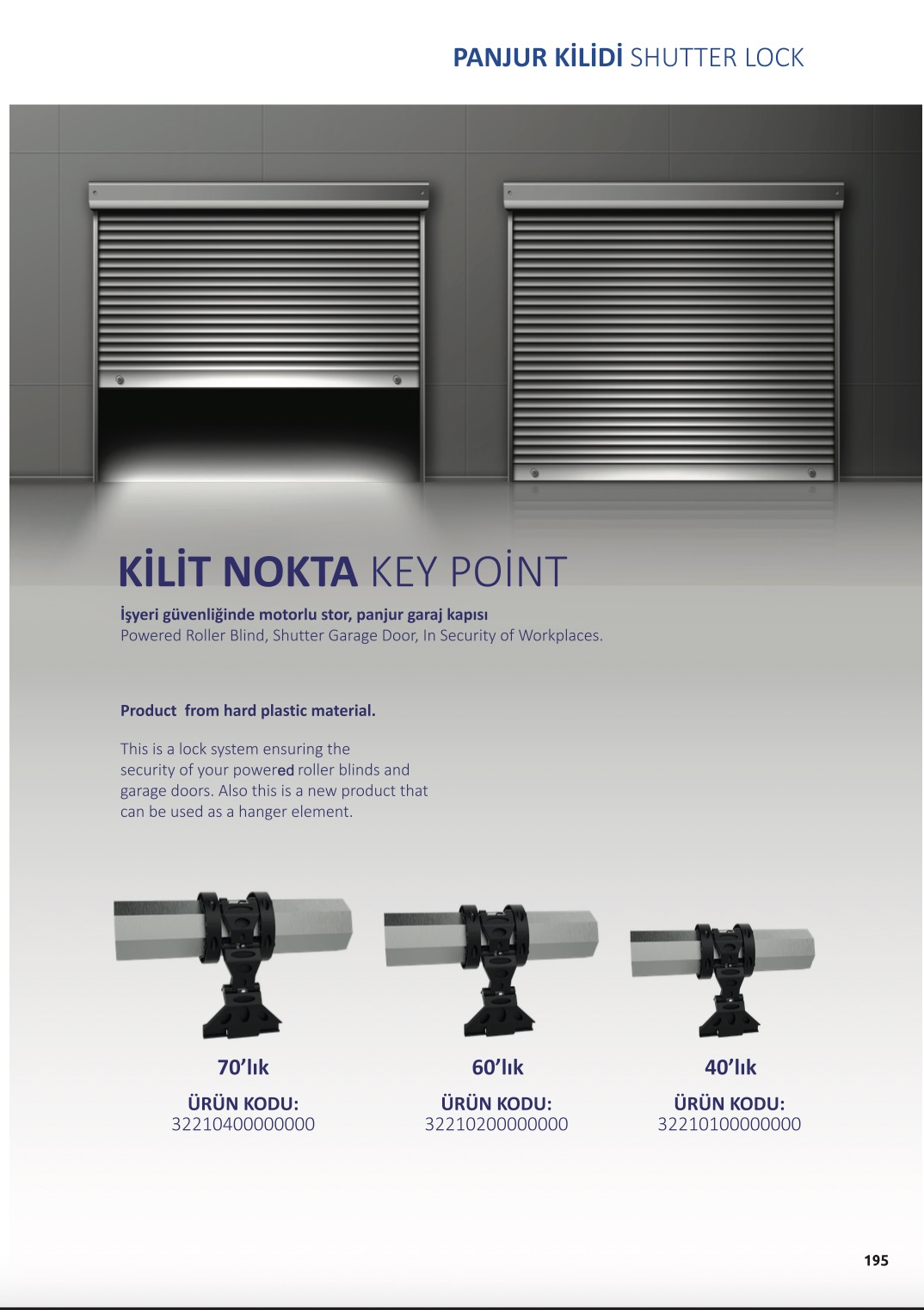 PANJUR KİLİDİ SHUTTER LOCK

KİLİT NOKTA KEY POİNT

İşyeri güvenliğinde motorlu stor, panjur garaj kapısı
Powered Roller Blind, Shutter Garage Door, In Security of Workplaces.

Product  from hard plastic material.

This is a lock system ensuring the security of your powered roller blinds and garage doors. Also this is a new product that can be used as a hanger element.

70'lık
ÜRÜN KODU:
32210400000000

60'lık
ÜRÜN KODU:
32210200000000

40'lık
ÜRÜN KODU:
32210100000000

195